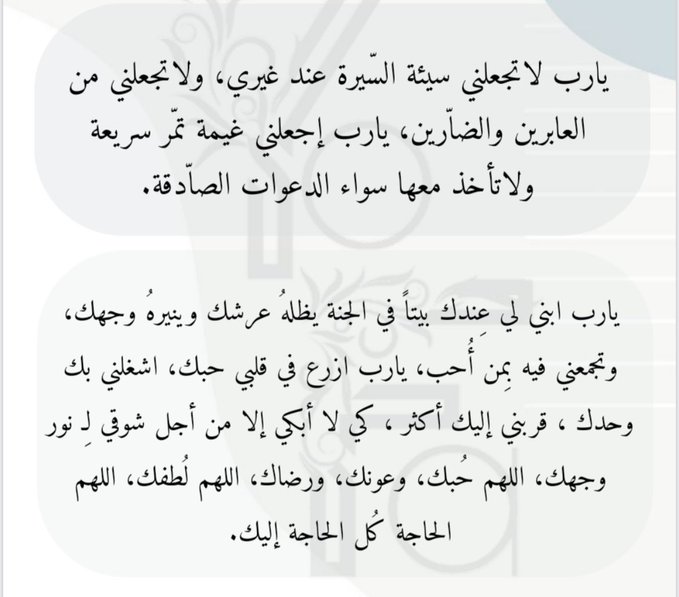 يارب لاتجعلني سيئة السّيرة عند غيري، ولاتجعلني من العابرين والضاّرين، يارب إجعلني غيمة تمّر سريعة ولاتأخذ معها سواء الدعوات الصاّدقة.

يارب ابني لي عِندك بيتاً في الجنة يظلهُ عرشك وينيرهُ وجهك، وتجمعني فيه بِمن أُحب، يارب ازرع في قلبي حبك، اشغلني بك وحدك ، قربني إليك أكثر ، كي لا أبكي إلا من أجل شوقي لِ نور وجهك، اللهم حُبك، وعونك، ورضاك، اللهم لُطفك، اللهم الحاجة كُل الحاجة إليك.